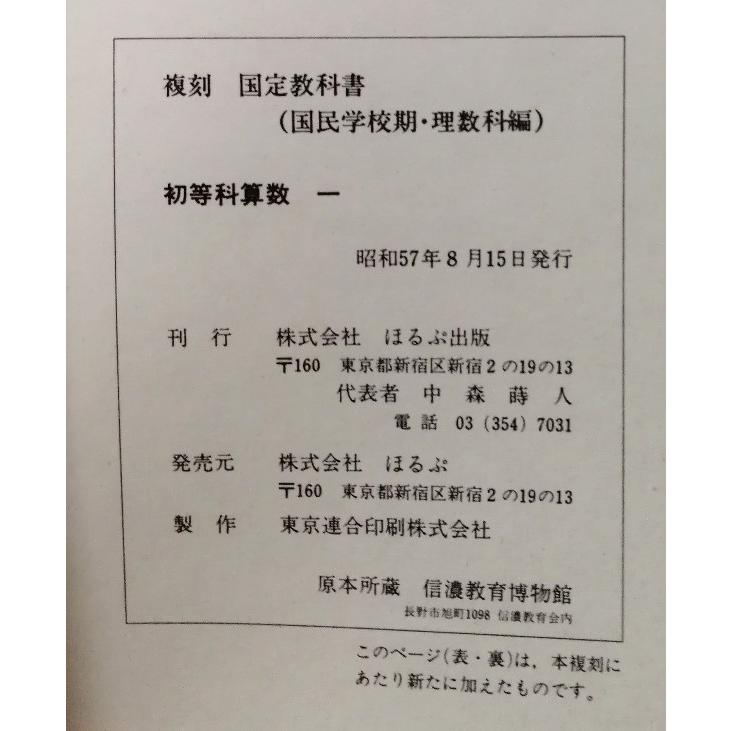 複刻　国定教科書
（国民学校期・理数科編）

初等科算数　一

昭和57年8月15日発行

刊　行　株式会社　ほるぷ出版
〒160　東京都新宿区新宿2の19の13
代表者　中　森　蒔　人
電話　03（354）7031

発売元　株式会社　ほるぷ
〒160　東京都新宿区新宿2の19の13

製　作　東京連合印刷株式会社

原本所蔵　信濃教育博物館
長野市旭町1098　信濃教育会内

このページ（表・裏）は，本複刻にあたり新たに加えたものです。